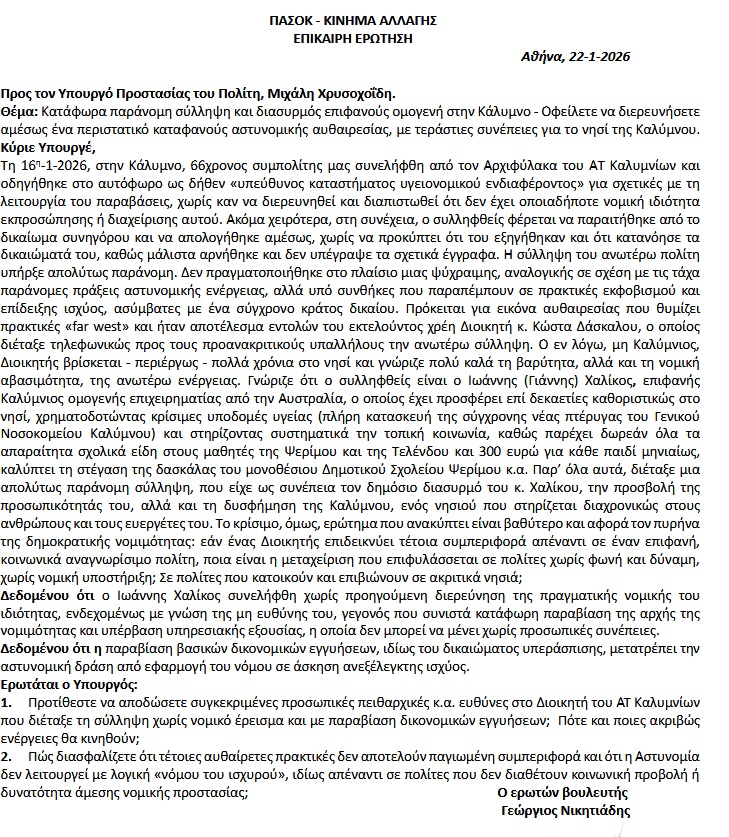 ΠΑΣΟΚ - ΚΙΝΗΜΑ ΑΛΛΑΓΗΣ
ΕΠΙΚΑΙΡΗ ΕΡΩΤΗΣΗ

Αθήνα, 22-1-2026

Προς τον Υπουργό Προστασίας του Πολίτη, Μιχάλη Χρυσοχοΐδη.
Θέμα: Κατάφωρα παράνομη σύλληψη και διασυρμός επιφανούς ομογενή στην Κάλυμνο - Οφείλετε να διερευνήσετε αμέσως ένα περιστατικό καταφανούς αστυνομικής αυθαιρεσίας, με τεράστιες συνέπειες για το νησί της Καλύμνου.
Κύριε Υπουργέ,
Τη 16η-1-2026, στην Κάλυμνο, 66χρονος συμπολίτης μας συνελήφθη από τον Αρχιφύλακα του ΑΤ Καλυμνίων και οδηγήθηκε στο αυτόφωρο ως δήθεν «υπεύθυνος καταστήματος υγειονομικού ενδιαφέροντος» για σχετικές με τη λειτουργία του παραβάσεις, χωρίς καν να διερευνηθεί και διαπιστωθεί ότι δεν έχει οποιαδήποτε νομική ιδιότητα εκπροσώπησης ή διαχείρισης αυτού. Ακόμα χειρότερα, στη συνέχεια, ο συλληφθείς φέρεται να παραιτήθηκε από το δικαίωμα συνηγόρου και να απολογήθηκε αμέσως, χωρίς να προκύπτει ότι του εξηγήθηκαν και ότι κατανόησε τα δικαιώματά του, καθώς μάλιστα αρνήθηκε και δεν υπέγραψε τα σχετικά έγγραφα. Η σύλληψη του ανωτέρω πολίτη υπήρξε απολύτως παράνομη. Δεν πραγματοποιήθηκε στο πλαίσιο μιας ψύχραιμης, αναλογικής σε σχέση με τις τάχα παράνομες πράξεις αστυνομικής ενέργειας, αλλά υπό συνθήκες που παραπέμπουν σε πρακτικές εκφοβισμού και επίδειξης ισχύος, ασύμβατες με ένα σύγχρονο κράτος δικαίου. Πρόκειται για εικόνα αυθαιρεσίας που θυμίζει πρακτικές «far west» και ήταν αποτέλεσμα εντολών του εκτελούντος χρέη Διοικητή κ. Κώστα Δάσκαλου, ο οποίος διέταξε τηλεφωνικώς προς τους προανακριτικούς υπαλλήλους την ανωτέρω σύλληψη. Ο εν λόγω, μη Καλύμνιος, Διοικητής βρίσκεται - περιέργως - πολλά χρόνια στο νησί και γνώριζε πολύ καλά τη βαρύτητα, αλλά και τη νομική αβασιμότητα, της ανωτέρω ενέργειας. Γνώριζε ότι ο συλληφθείς είναι ο Ιωάννης (Γιάννης) Χαλίκος, επιφανής Καλύμνιος ομογενής επιχειρηματίας από την Αυστραλία, ο οποίος έχει προσφέρει επί δεκαετίες καθοριστικώς στο νησί, χρηματοδοτώντας κρίσιμες υποδομές υγείας (πλήρη κατασκευή της σύγχρονης νέας πτέρυγας του Γενικού Νοσοκομείου Καλύμνου) και στηρίζοντας συστηματικά την τοπική κοινωνία, καθώς παρέχει δωρεάν όλα τα απαραίτητα σχολικά είδη στους μαθητές της Ψερίμου και της Τελένδου και 300 ευρώ για κάθε παιδί μηνιαίως, καλύπτει τη στέγαση της δασκάλας του μονοθέσιου Δημοτικού Σχολείου Ψερίμου κ.α. Παρ' όλα αυτά, διέταξε μια απολύτως παράνομη σύλληψη, που είχε ως συνέπεια τον δημόσιο διασυρμό του κ. Χαλίκου, την προσβολή της προσωπικότητάς του, αλλά και τη δυσφήμηση της Καλύμνου, ενός νησιού που στηρίζεται διαχρονικώς στους ανθρώπους και τους ευεργέτες του. Το κρίσιμο, όμως, ερώτημα που ανακύπτει είναι βαθύτερο και αφορά τον πυρήνα της δημοκρατικής νομιμότητας: εάν ένας Διοικητής επιδεικνύει τέτοια συμπεριφορά απέναντι σε έναν επιφανή, κοινωνικά αναγνωρίσιμο πολίτη, ποια είναι η μεταχείριση που επιφυλάσσεται σε πολίτες χωρίς φωνή και δύναμη, χωρίς νομική υποστήριξη; Σε πολίτες που κατοικούν και επιβιώνουν σε ακριτικά νησιά;
Δεδομένου ότι ο Ιωάννης Χαλίκος συνελήφθη χωρίς προηγούμενη διερεύνηση της πραγματικής νομικής του ιδιότητας, ενδεχομένως με γνώση της μη ευθύνης του, γεγονός που συνιστά κατάφωρη παραβίαση της αρχής της νομιμότητας και υπέρβαση υπηρεσιακής εξουσίας, η οποία δεν μπορεί να μένει χωρίς προσωπικές συνέπειες.
Δεδομένου ότι η παραβίαση βασικών δικονομικών εγγυήσεων, ιδίως του δικαιώματος υπεράσπισης, μετατρέπει την αστυνομική δράση από εφαρμογή του νόμου σε άσκηση ανεξέλεγκτης ισχύος.
Ερωτάται ο Υπουργός:
1. Προτίθεστε να αποδώσετε συγκεκριμένες προσωπικές πειθαρχικές κ.α. ευθύνες στο Διοικητή του ΑΤ Καλυμνίων που διέταξε τη σύλληψη χωρίς νομικό έρεισμα και με παραβίαση δικονομικών εγγυήσεων; Πότε και ποιες ακριβώς ενέργειες θα κινηθούν;
2. Πώς διασφαλίζετε ότι τέτοιες αυθαίρετες πρακτικές δεν αποτελούν παγιωμένη συμπεριφορά και ότι η Αστυνομία δεν λειτουργεί με λογική «νόμου του ισχυρού», ιδίως απέναντι σε πολίτες που δεν διαθέτουν κοινωνική προβολή ή δυνατότητα άμεσης νομικής προστασίας;

Ο ερωτών βουλευτής
Γεώργιος Νικητιάδης